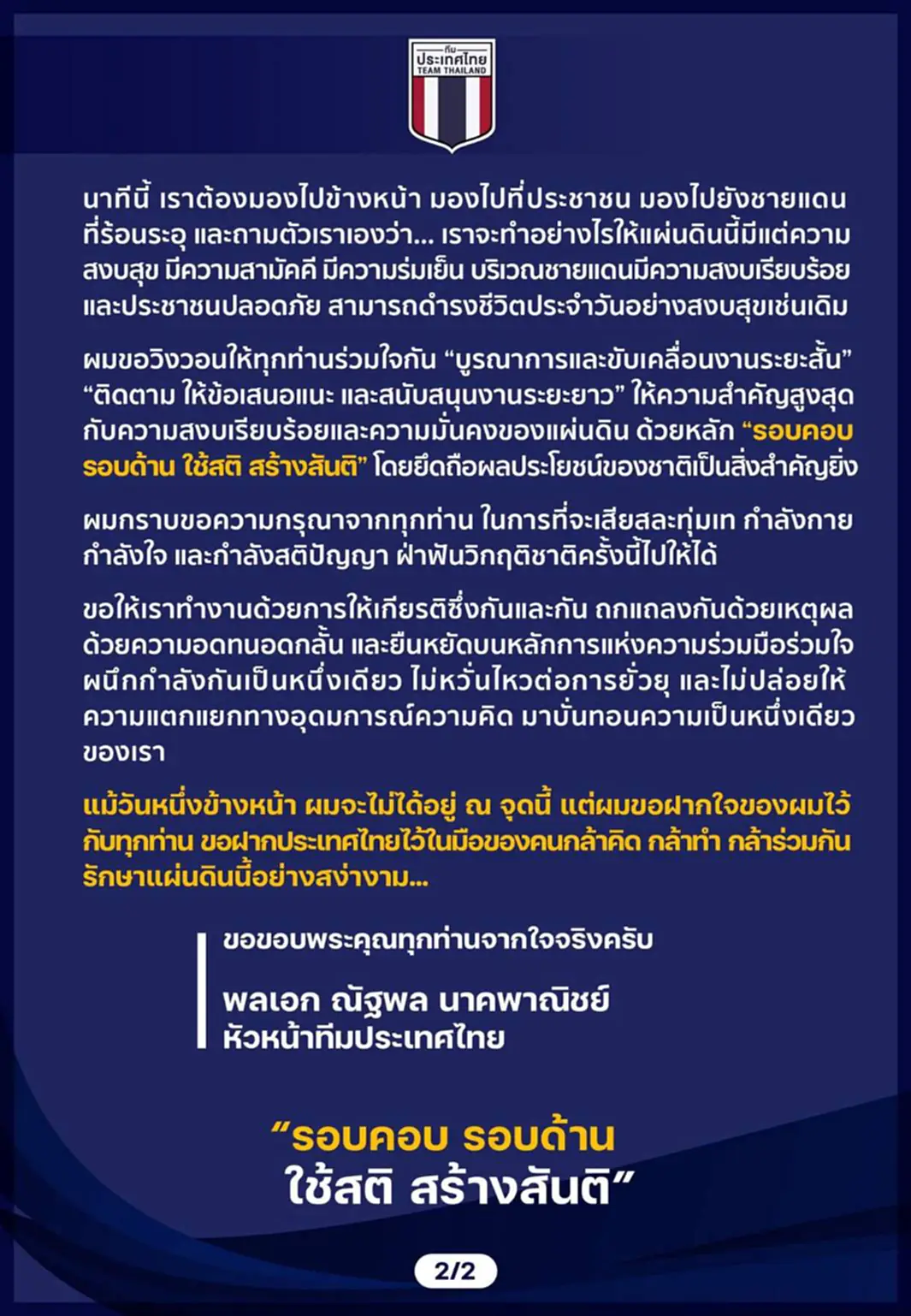 ทีม
ประเทศไทย
TEAM THAILAND

นาทีนี้ เราต้องมองไปข้างหน้า มองไปที่ประชาชน มองไปยังชายแดนที่ร้อนระอุ และถามตัวเราเองว่า... เราจะทำอย่างไรให้แผ่นดินนี้มีแต่ความสงบสุข มีความสามัคคี มีความร่มเย็น บริเวณชายแดนมีความสงบเรียบร้อย และประชาชนปลอดภัย สามารถดำรงชีวิตประจำวันอย่างสงบสุขเช่นเดิม

ผมขอวิงวอนให้ทุกท่านร่วมใจกัน “บูรณาการและขับเคลื่อนงานระยะสั้น” “ติดตาม ให้ข้อเสนอแนะ และสนับสนุนงานระยะยาว” ให้ความสำคัญสูงสุดกับความสงบเรียบร้อยและความมั่นคงของแผ่นดิน ด้วยหลัก “รอบคอบ รอบด้าน ใช้สติ สร้างสันติ” โดยยึดถือผลประโยชน์ของชาติเป็นสิ่งสำคัญยิ่ง

ผมกราบขอความกรุณาจากทุกท่าน ในการที่จะเสียสละทุ่มเท กำลังกาย กำลังใจ และกำลังสติปัญญา ฝ่าฟันวิกฤติชาติครั้งนี้ไปให้ได้

ขอให้เราทำงานด้วยการให้เกียรติซึ่งกันและกัน ถกแถลงกันด้วยเหตุผล ด้วยความอดทนอดกลั้น และยืนหยัดบนหลักการแห่งความร่วมมือร่วมใจ ผนึกกำลังกันเป็นหนึ่งเดียว ไม่หวั่นไหวต่อการยั่วยุ และไม่ปล่อยให้ความแตกแยกทางอุดมการณ์ความคิด มาบั่นทอนความเป็นหนึ่งเดียวของเรา

แม้วันหนึ่งข้างหน้า ผมจะไม่ได้อยู่ ณ จุดนี้ แต่ผมขอฝากใจของผมไว้กับทุกท่าน ขอฝากประเทศไทยไว้ในมือของคนกล้าคิด กล้าทำ กล้าร่วมกันรักษาแผ่นดินนี้อย่างสง่างาม...

ขอขอบพระคุณทุกท่านจากใจจริงครับ

พลเอก ณัฐพล นาคพาณิชย์
หัวหน้าทีมประเทศไทย

“รอบคอบ รอบด้าน
ใช้สติ สร้างสันติ”

2/2